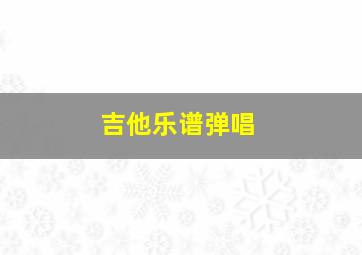 吉他乐谱弹唱